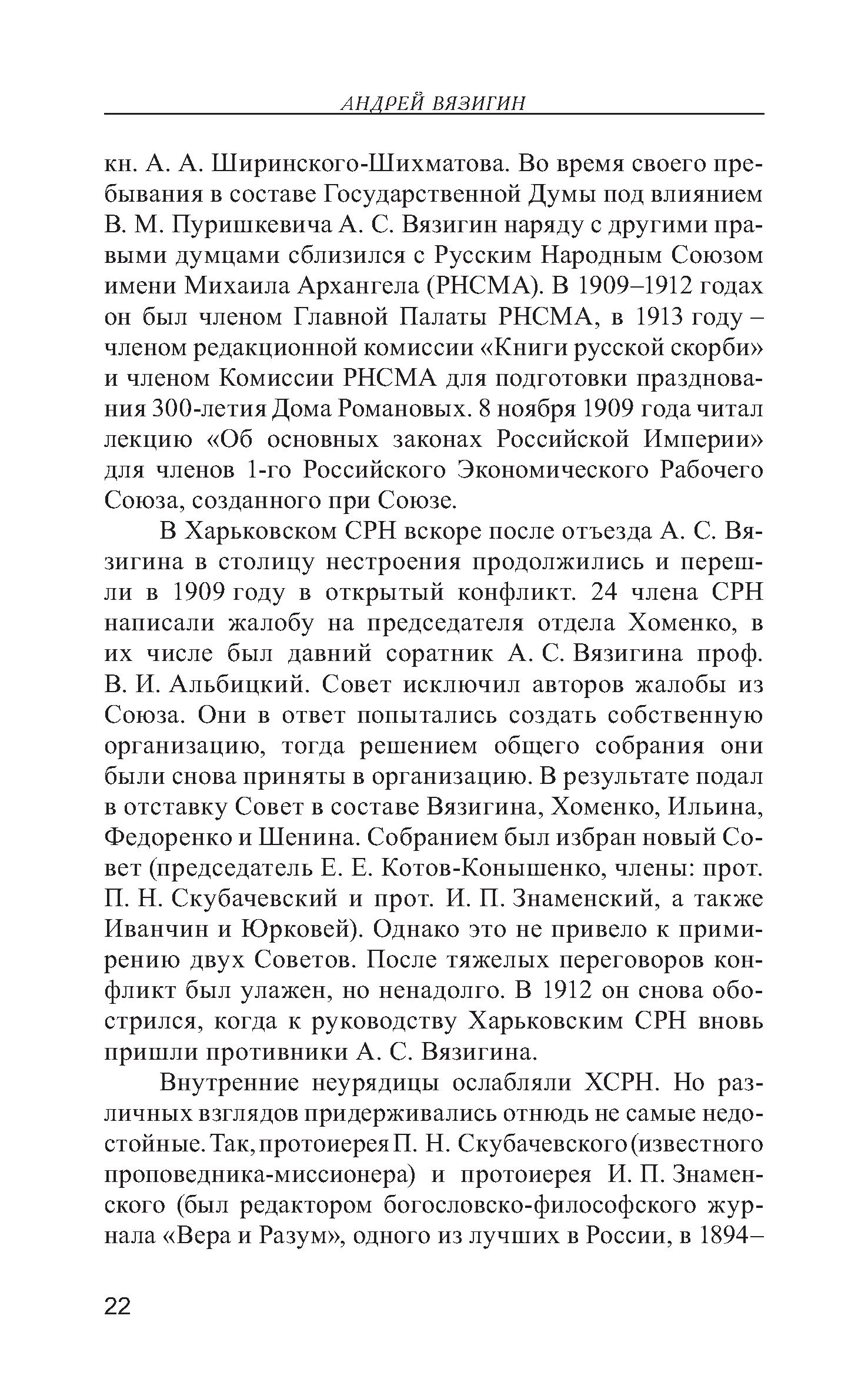 АНДРЕЙ ВЯЗИГИН

кн. А. А. Ширинского-Шихматова. Во время своего пребывания в составе Государственной Думы под влиянием В. М. Пуришкевича А. С. Вязигин наряду с другими правыми думцами сблизился с Русским Народным Союзом имени Михаила Архангела (РНСМА). В 1909–1912 годах он был членом Главной Палаты РНСМА, в 1913 году – членом редакционной комиссии «Книги русской скорби» и членом Комиссии РНСМА для подготовки празднования 300-летия Дома Романовых. 8 ноября 1909 года читал лекцию «Об основных законах Российской Империи» для членов 1-го Российского Экономического Рабочего Союза, созданного при Союзе.

В Харьковском СРН вскоре после отъезда А. С. Вязигина в столицу нестроения продолжились и перешли в 1909 году в открытый конфликт. 24 члена СРН написали жалобу на председателя отдела Хоменко, в их числе был давний соратник А. С. Вязигина проф. В. И. Альбицкий. Совет исключил авторов жалобы из Союза. Они в ответ попытались создать собственную организацию, тогда решением общего собрания они были снова приняты в организацию. В результате подал в отставку Совет в составе Вязигина, Хоменко, Ильина, Федоренко и Шенина. Собранием был избран новый Совет (председатель Е. Е. Котов-Конышенко, члены: прот. П. Н. Скубачевский и прот. И. П. Знаменский, а также Иванчин и Юрковей). Однако это не привело к примирению двух Советов. После тяжелых переговоров конфликт был улажен, но ненадолго. В 1912 он снова обострился, когда к руководству Харьковским СРН вновь пришли противники А. С. Вязигина.

Внутренние неурядицы ослабляли ХСРН. Но различных взглядов придерживались отнюдь не самые недостойные. Так, протоиерея П. Н. Скубачевского (известного проповедника-миссионера) и протоиерея И. П. Знаменского (был редактором богословско-философского журнала «Вера и Разум», одного из лучших в России, в 1894–

22